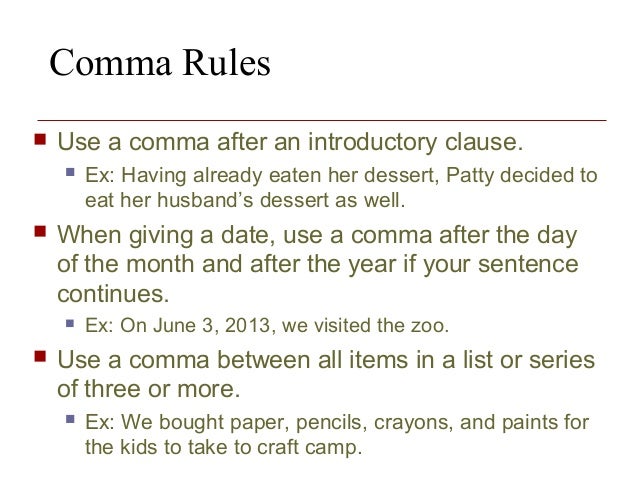 Comma Rules

Use a comma after an introductory clause.

Ex: Having already eaten her dessert, Patty decided to eat her husband’s dessert as well.

When giving a date, use a comma after the day of the month and after the year if your sentence continues.

Ex: On June 3, 2013, we visited the zoo.

Use a comma between all items in a list or series of three or more.

Ex: We bought paper, pencils, crayons, and paints for the kids to take to craft camp.